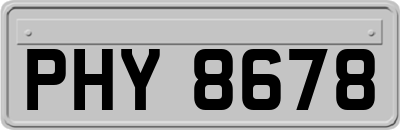 PHY 8678